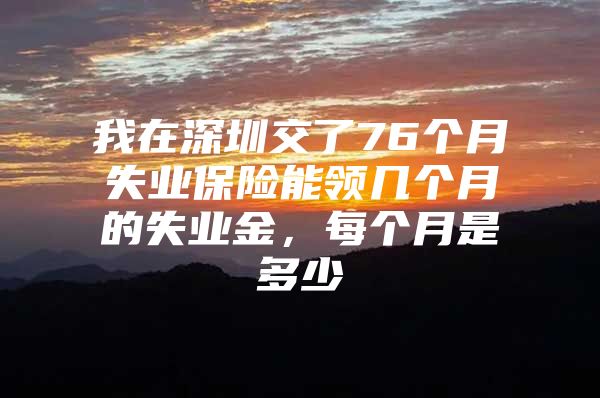 我在深圳交了76个月失业保险能领几个月的失业金，每个月是多少